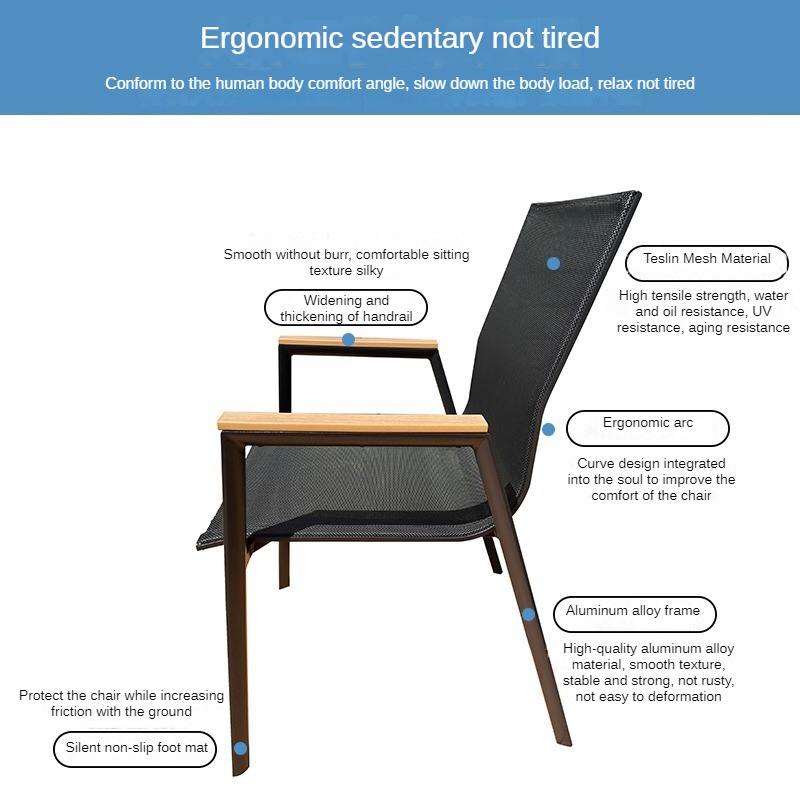 Ergonomic sedentary not tired

Conform to the human body comfort angle, slow down the body load, relax not tired

Smooth without burr, comfortable sitting texture silky

Widening and thickening of handrail

Teslin Mesh Material

High tensile strength, water and oil resistance, UV resistance, aging resistance

Ergonomic arc

Curve design integrated into the soul to improve the comfort of the chair

Aluminum alloy frame

High-quality aluminum alloy material, smooth texture, stable and strong, not rusty, not easy to deformation

Protect the chair while increasing friction with the ground

Silent non-slip foot mat